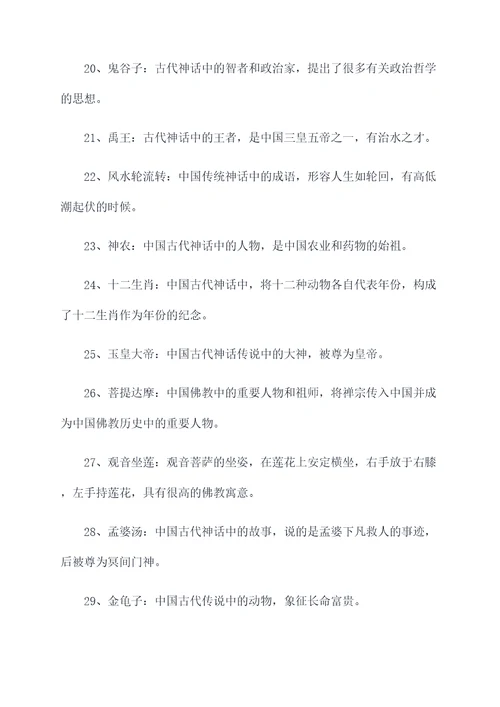 20、鬼谷子：古代神话中的智者和政治家，提出了很多有关政治哲学的思想。

21、禹王：古代神话中的王者，是中国三皇五帝之一，有治水之才。

22、风水轮流转：中国传统神话中的成语，形容人生如轮回，有高低潮起伏的时候。

23、神农：中国古代神话中的人物，是中国农业和药物的始祖。

24、十二生肖：中国古代神话中，将十二种动物各自代表年份，构成了十二生肖作为年份的纪念。

25、玉皇大帝：中国古代神话传说中的大神，被尊为皇帝。

26、菩提达摩：中国佛教中的重要人物和祖师，将禅宗传入中国并成为中国佛教历史中的重要人物。

27、观音坐莲：观音菩萨的坐姿，在莲花上安定横坐，右手放于右膝，左手持莲花，具有很高的佛教寓意。

28、孟婆汤：中国古代神话中的故事，说的是孟婆下凡救人的事迹，后被尊为冥间门神。

29、金龟子：中国古代传说中的动物，象征长命富贵。